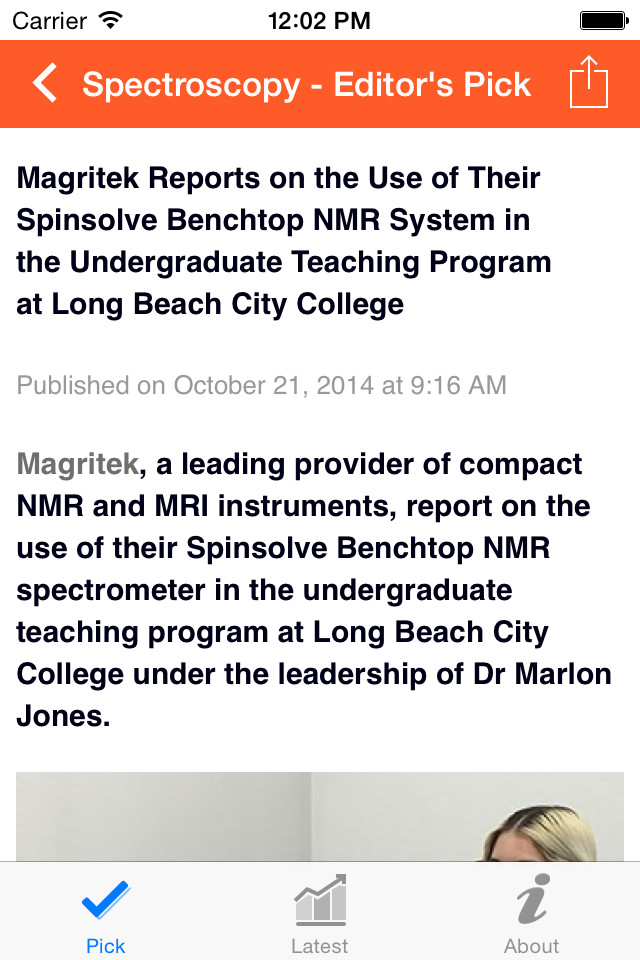 Carrier 12:02 PM

Spectroscopy - Editor's Pick

Magritek Reports on the Use of Their Spinsolve Benchtop NMR System in the Undergraduate Teaching Program at Long Beach City College

Published on October 21, 2014 at 9:16 AM

Magritek, a leading provider of compact NMR and MRI instruments, report on the use of their Spinsolve Benchtop NMR spectrometer in the undergraduate teaching program at Long Beach City College under the leadership of Dr Marlon Jones.

Pick Latest About